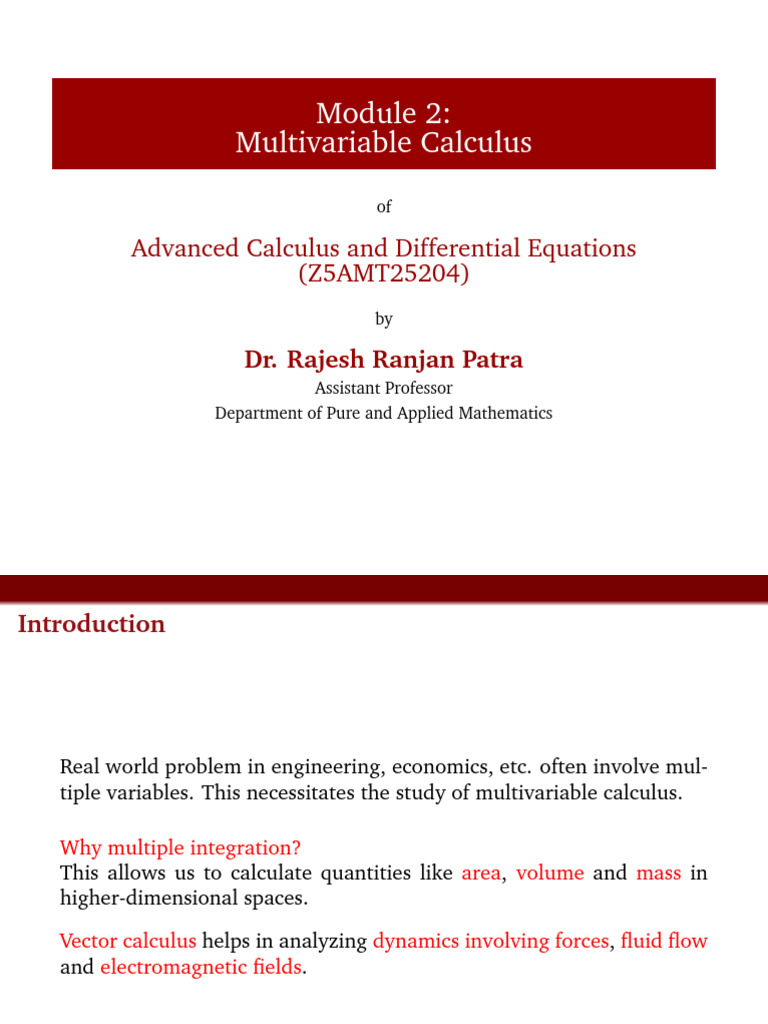 Module 2:
Multivariable Calculus

of

Advanced Calculus and Differential Equations
(Z5AMT25204)

by

Dr. Rajesh Ranjan Patra

Assistant Professor
Department of Pure and Applied Mathematics

Introduction

Real world problem in engineering, economics, etc. often involve multiple variables. This necessitates the study of multivariable calculus.

Why multiple integration?
This allows us to calculate quantities like area, volume and mass in higher-dimensional spaces.

Vector calculus helps in analyzing dynamics involving forces, fluid flow and electromagnetic fields.